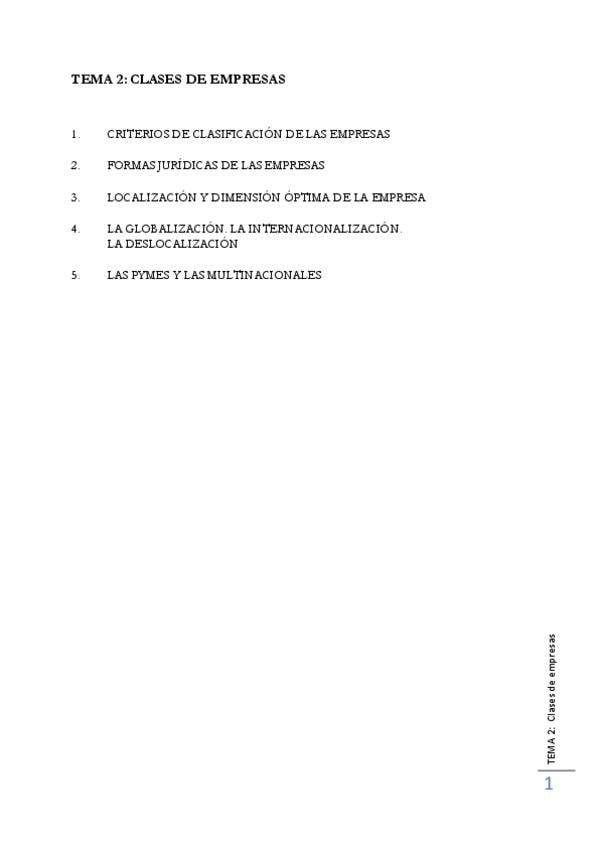 TEMA 2: CLASES DE EMPRESAS

1. CRITERIOS DE CLASIFICACIÓN DE LAS EMPRESAS

2. FORMAS JURÍDICAS DE LAS EMPRESAS

3. LOCALIZACIÓN Y DIMENSIÓN ÓPTIMA DE LA EMPRESA

4. LA GLOBALIZACIÓN. LA INTERNACIONALIZACIÓN. LA DESLOCALIZACIÓN

5. LAS PYMES Y LAS MULTINACIONALES

TEMA 2: Clases de empresas

1